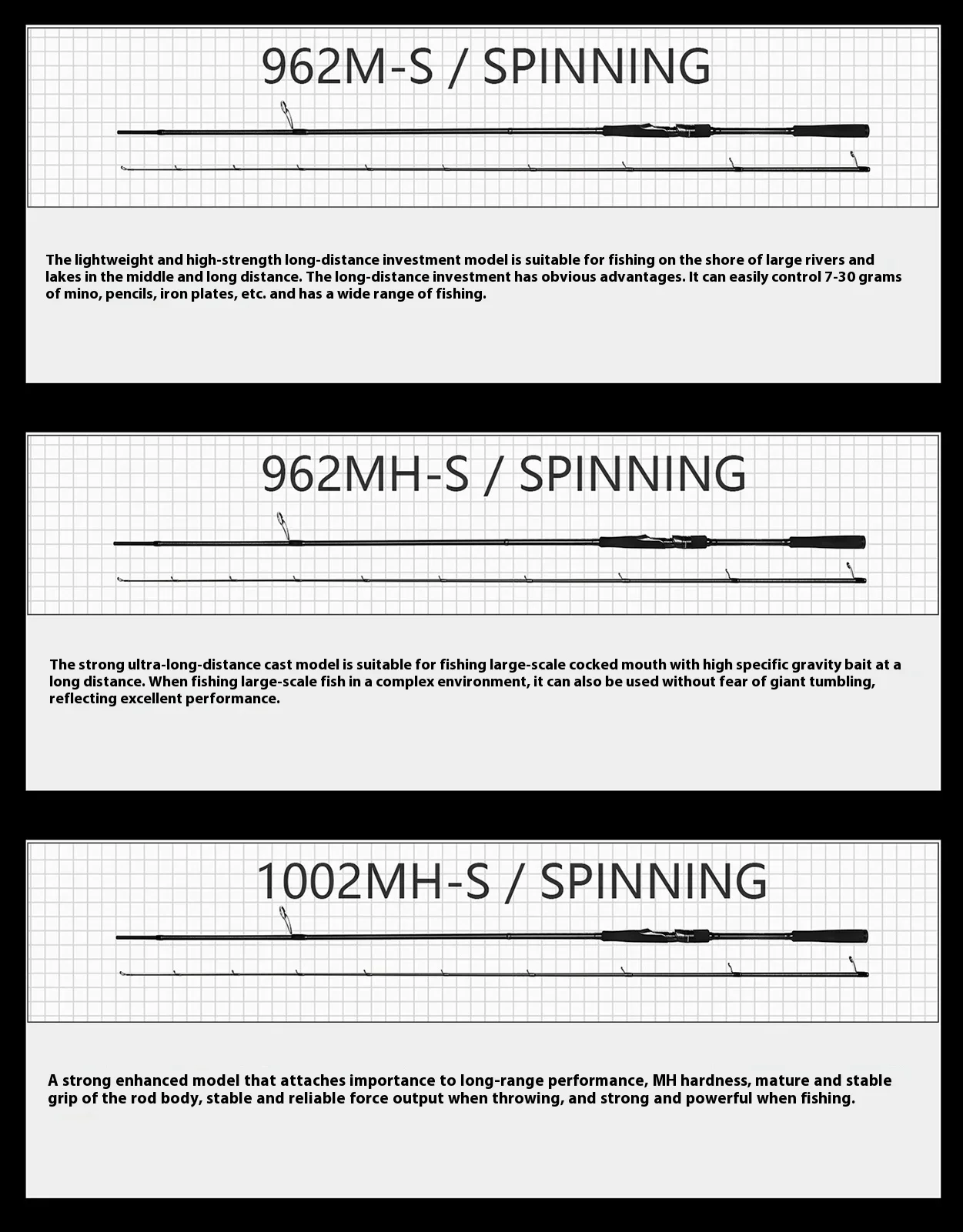 962M-S / SPINNING

The lightweight and high-strength long-distance investment model is suitable for fishing on the shore of large rivers and lakes in the middle and long distance. The long-distance investment has obvious advantages. It can easily control 7-30 grams of mino, pencils, iron plates, etc. and has a wide range of fishing.

962MH-S / SPINNING

The strong ultra-long-distance cast model is suitable for fishing large-scale cocked mouth with high specific gravity bait at a long distance. When fishing large-scale fish in a complex environment, it can also be used without fear of giant tumbling, reflecting excellent performance.

1002MH-S / SPINNING

A strong enhanced model that attaches importance to long-range performance, MH hardness, mature and stable grip of the rod body, stable and reliable force output when throwing, and strong and powerful when fishing.